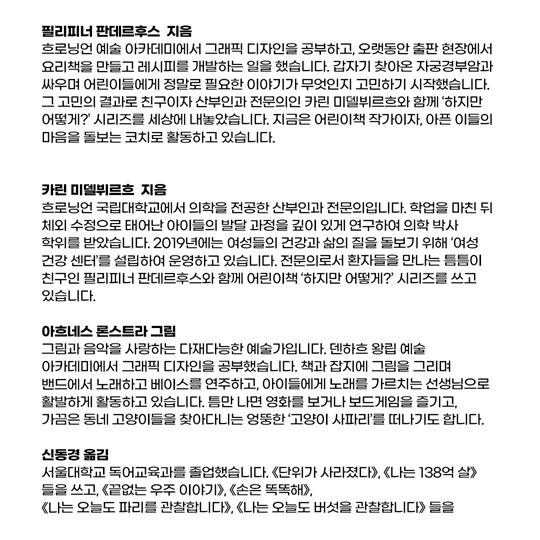 필리피너 판데르후스 지음
흐로닝언 예술 아카데미에서 그래픽 디자인을 공부하고, 오랫동안 출판 현장에서 요리책을 만들고 레시피를 개발하는 일을 했습니다. 갑자기 찾아온 자궁경부암과 싸우며 어린이들에게 정말로 필요한 이야기가 무엇인지 고민하기 시작했습니다. 그 고민의 결과로 친구이자 산부인과 전문의인 카린 미델뷔르흐와 함께 '하지만 어떻게?' 시리즈를 세상에 내놓았습니다. 지금은 어린이책 작가이자, 아픈 이들의 마음을 돌보는 코치로 활동하고 있습니다.

카린 미델뷔르흐 지음
흐로닝언 국립대학교에서 의학을 전공한 산부인과 전문의입니다. 학업을 마친 뒤 체외 수정으로 태어난 아이들의 발달 과정을 깊이 있게 연구하여 의학 박사 학위를 받았습니다. 2019년에는 여성들의 건강과 삶의 질을 돌보기 위해 '여성 건강 센터'를 설립하여 운영하고 있습니다. 전문의로서 환자들을 만나는 틈틈이 친구인 필리피너 판데르후스와 함께 어린이책 '하지만 어떻게?' 시리즈를 쓰고 있습니다.

아흐네스 론스트라 그림
그림과 음악을 사랑하는 다재다능한 예술가입니다. 덴하흐 왕립 예술 아카데미에서 그래픽 디자인을 공부했습니다. 책과 잡지에 그림을 그리며 밴드에서 노래하고 베이스를 연주하고, 아이들에게 노래를 가르치는 선생님으로 활발하게 활동하고 있습니다. 틈만 나면 영화를 보거나 보드게임을 즐기고, 가끔은 동네 고양이들을 찾아다니는 엉뚱한 '고양이 사파리'를 떠나기도 합니다.

신동경 옮김
서울대학교 독어교육과를 졸업했습니다. 《단위가 사라졌다》, 《나는 138억 살》 들을 쓰고, 《끝없는 우주 이야기》, 《손은 똑똑해》, 《나는 오늘도 파리를 관찰합니다》, 《나는 오늘도 버섯을 관찰합니다》 들을